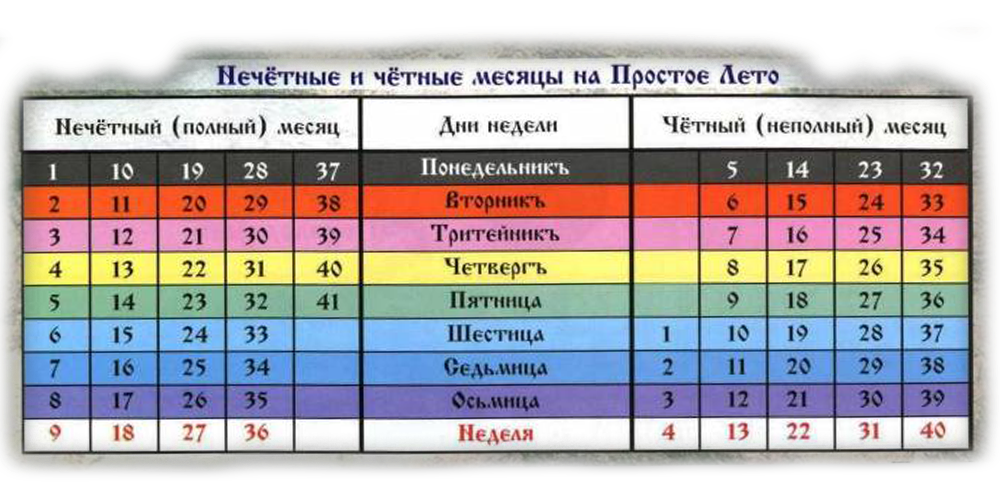 Нечётные и чётные месяцы на Простое Лето

| Нечётный (полный) месяц | | | | | Дни недели | Чётный (неполный) месяц | | | | |
|---|---|---|---|---|---|---|---|---|---|---|
| 1 | 10 | 19 | 28 | 37 | Понедельникъ | | 5 | 14 | 23 | 32 |
| 2 | 11 | 20 | 29 | 38 | Вторникъ | | 6 | 15 | 24 | 33 |
| 3 | 12 | 21 | 30 | 39 | Тритейникъ | | 7 | 16 | 25 | 34 |
| 4 | 13 | 22 | 31 | 40 | Четвергъ | | 8 | 17 | 26 | 35 |
| 5 | 14 | 23 | 32 | 41 | Пятница | | 9 | 18 | 27 | 36 |
| 6 | 15 | 24 | 33 | | Шестица | 1 | 10 | 19 | 28 | 37 |
| 7 | 16 | 25 | 34 | | Седьмица | 2 | 11 | 20 | 29 | 38 |
| 8 | 17 | 26 | 35 | | Осьмица | 3 | 12 | 21 | 30 | 39 |
| 9 | 18 | 27 | 36 | | Неделя | 4 | 13 | 22 | 31 | 40 |